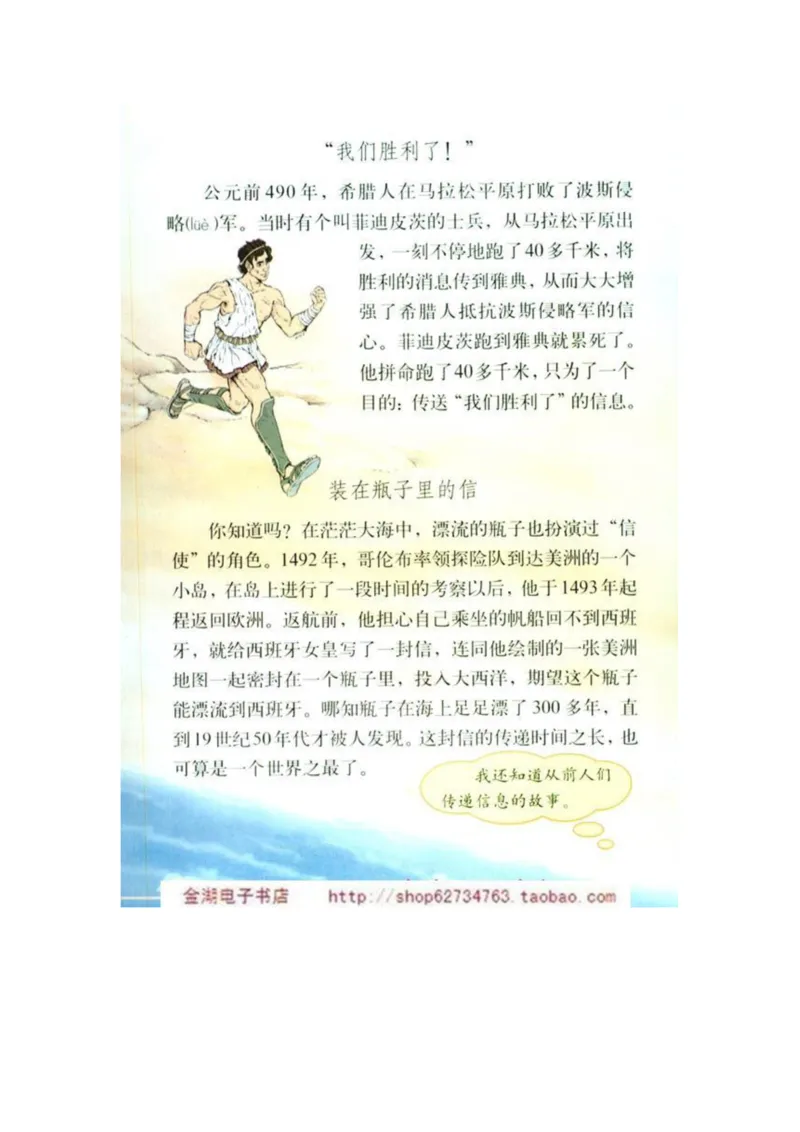 “我们胜利了！”

公元前490年，希腊人在马拉松平原打败了波斯侵略(lüè)军。当时有个叫菲迪皮茨的士兵，从马拉松平原出发，一刻不停地跑了40多千米，将胜利的消息传到雅典，从而大大增强了希腊人抵抗波斯侵略军的信心。菲迪皮茨跑到雅典就累死了。他拼命跑了40多千米，只为了一个目的：传送“我们胜利了”的信息。

装在瓶子里的信

你知道吗？在茫茫大海中，漂流的瓶子也扮演过“信使”的角色。1492年，哥伦布率领探险队到达美洲的一个小岛，在岛上进行了一段时间的考察以后，他于1493年起程返回欧洲。返航前，他担心自己乘坐的帆船回不到西班牙，就给西班牙女皇写了一封信，连同他绘制的一张美洲地图一起密封在一个瓶子里，投入大西洋，期望这个瓶子能漂流到西班牙。哪知瓶子在海上足足漂了300多年，直到19世纪50年代才被人发现。这封信的传递时间之长，也可算是一个世界之最了。

我还知道从前人们传递信息的故事。

金湖电子书店 http://shop62734763.taobao.com